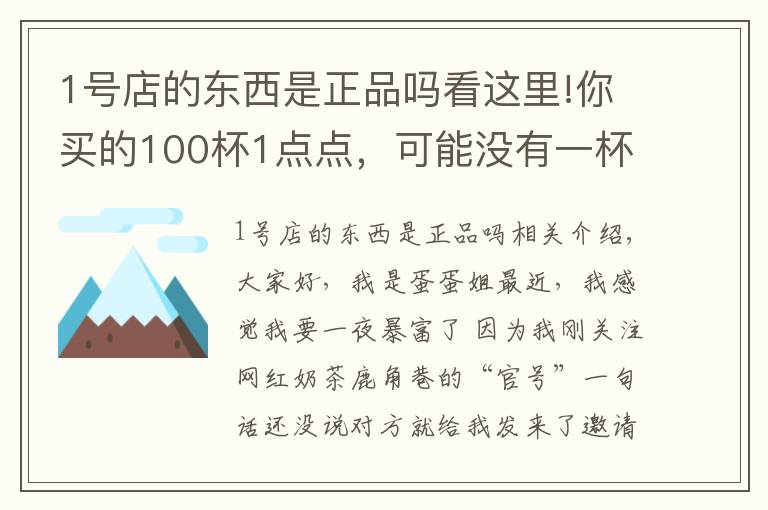 1号店的东西是正品吗看这里!你买的100杯1点点，可能没有一杯

1号店的东西是正品吗相关介绍，大家好，我是蛋蛋姐最近，我感觉我要一夜暴富了 因为我刚关注网红奶茶鹿角巷的“官号”一句话还没说对方就给我发来了邀请